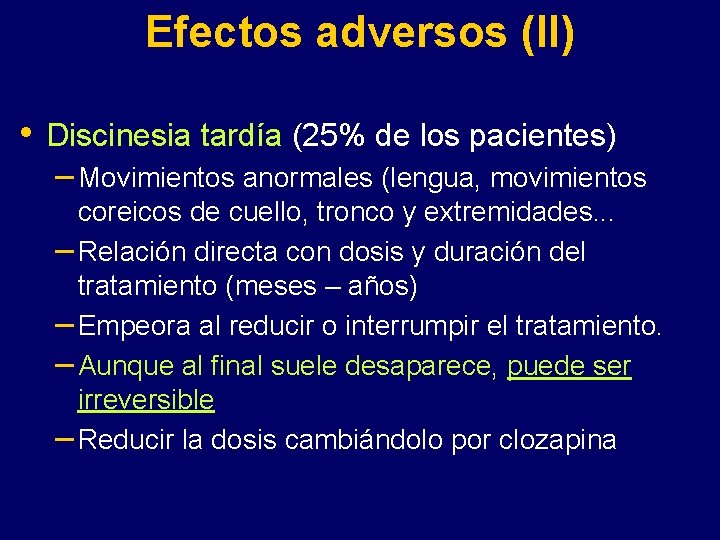 Efectos adversos (II)

• Discinesia tardía (25% de los pacientes)
– Movimientos anormales (lengua, movimientos coreicos de cuello, tronco y extremidades...
– Relación directa con dosis y duración del tratamiento (meses – años)
– Empeora al reducir o interrumpir el tratamiento.
– Aunque al final suele desaparece, puede ser irreversible
– Reducir la dosis cambiándolo por clozapina